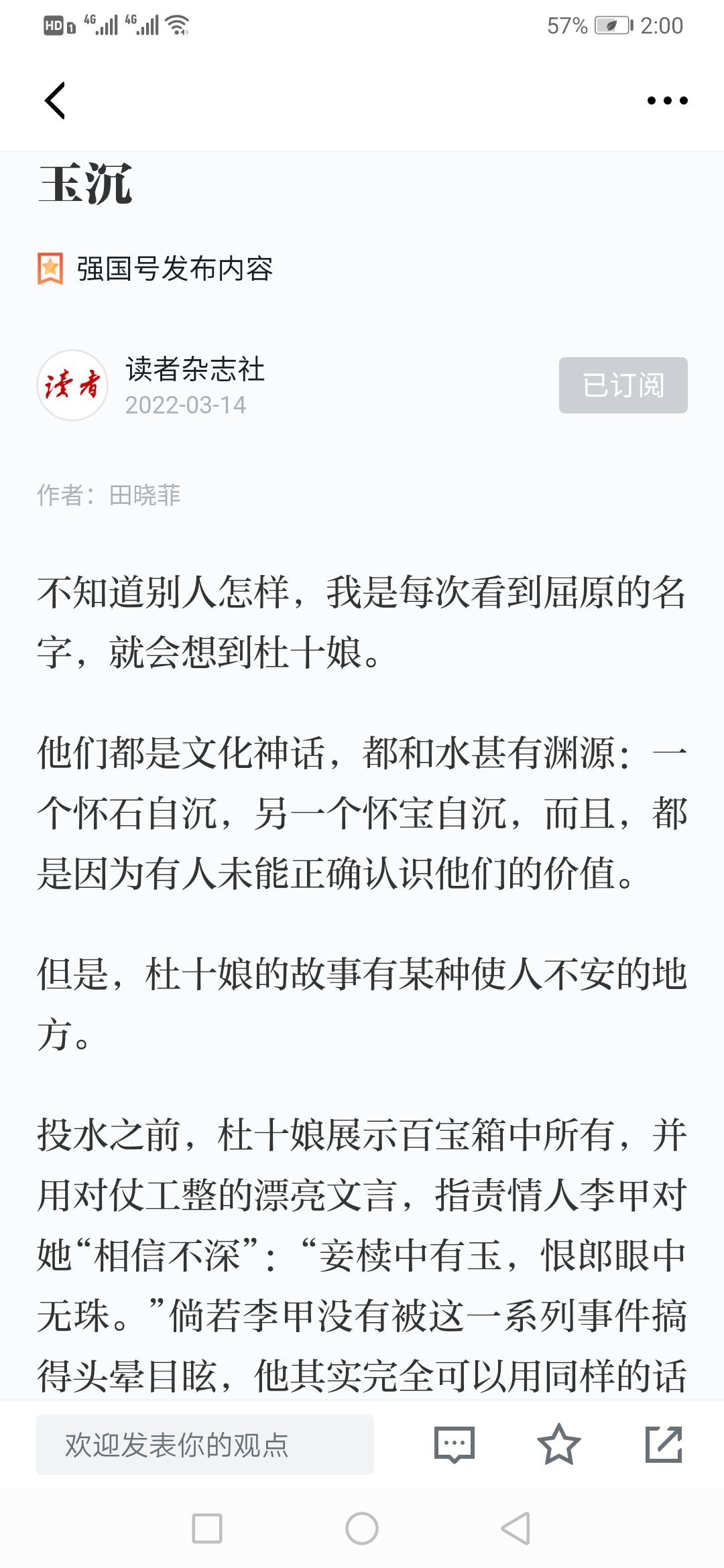 HD 4G 4G 57% 2:00

玉沉

强国号发布内容

读者

读者杂志社
2022-03-14

已订阅

作者：田晓菲

不知道别人怎样，我是每次看到屈原的名字，就会想到杜十娘。

他们都是文化神话，都和水甚有渊源：一个怀石自沉，另一个怀宝自沉，而且，都是因为有人未能正确认识他们的价值。

但是，杜十娘的故事有某种使人不安的地方。

投水之前，杜十娘展示百宝箱中所有，并用对仗工整的漂亮文言，指责情人李甲对她“相信不深”：“妾椟中有玉，恨郎眼中无珠。”倘若李甲没有被这一系列事件搞得头晕目眩，他其实完全可以用同样的话

欢迎发表你的观点